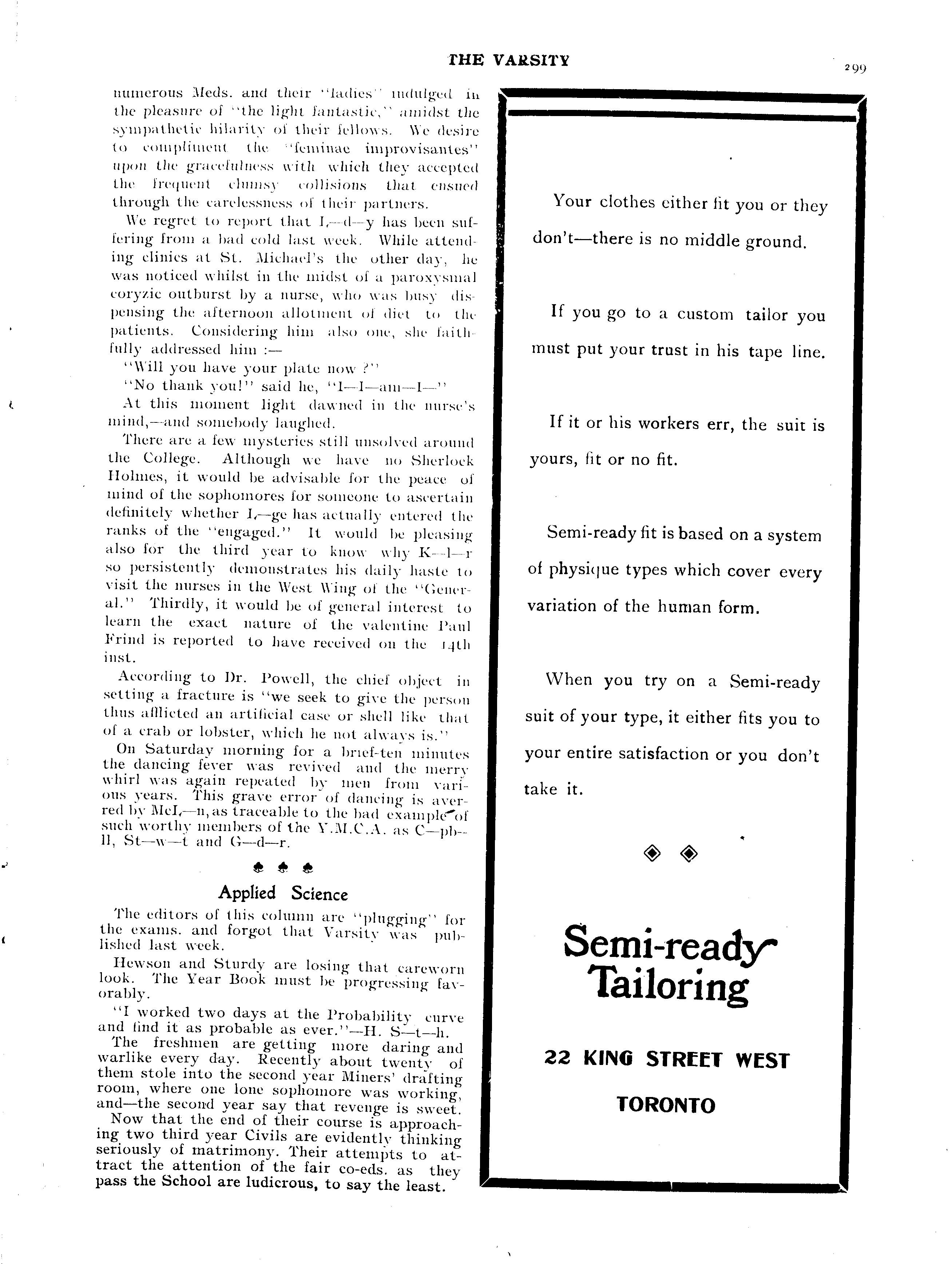 THE VARSITY

299

numerous Meds. and their "ladies" indulged in the pleasure of "the light fantastic," amidst the sympathetic hilarity of their fellows. We desire to compliment the "feminae improvisantes" upon the gracefulness with which they accepted the frequent clumsy collisions that ensued through the carelessness of their partners.

We regret to report that L—d—y has been suffering from a bad cold last week. While attending clinics at St. Michael's the other day, he was noticed whilst in the midst of a paroxysmal coryzic outburst by a nurse, who was busy dispensing the afternoon allotment of diet to the patients. Considering him also one, she faithfully addressed him :—

"Will you have your plate now ?"

"No thank you!" said he, "I—I—am—I—"

At this moment light dawned in the nurse's mind,—and somebody laughed.

There are a few mysteries still unsolved around the College. Although we have no Sherlock Holmes, it would be advisable for the peace of mind of the sophomores for someone to ascertain definitely whether L—ge has actually entered the ranks of the "engaged." It would be pleasing also for the third year to know why K—l—r so persistently demonstrates his daily haste to visit the nurses in the West Wing of the "General." Thirdly, it would be of general interest to learn the exact nature of the valentine Paul Frind is reported to have received on the 14th inst.

According to Dr. Powell, the chief object in setting a fracture is "we seek to give the person thus afflicted an artificial case or shell like that of a crab or lobster, which he not always is."

On Saturday morning for a brief-ten minutes the dancing fever was revived and the merry whirl was again repeated by men from various years. This grave error of dancing is averred by McL—n, as traceable to the bad example of such worthy members of the Y.M.C.A. as C—pb—ll, St—w—t and G—d—r.

Applied Science

The editors of this column are "plugging" for the exams. and forgot that Varsity was published last week.

Hewson and Sturdy are losing that careworn look. The Year Book must be progressing favorably.

"I worked two days at the Probability curve and find it as probable as ever."—H. S—t—h.

The freshmen are getting more daring and warlike every day. Recently about twenty of them stole into the second year Miners' drafting room, where one lone sophomore was working, and—the second year say that revenge is sweet.

Now that the end of their course is approaching two third year Civils are evidently thinking seriously of matrimony. Their attempts to attract the attention of the fair co-eds. as they pass the School are ludicrous, to say the least.

Your clothes either fit you or they don't—there is no middle ground.

If you go to a custom tailor you must put your trust in his tape line.

If it or his workers err, the suit is yours, fit or no fit.

Semi-ready fit is based on a system of physique types which cover every variation of the human form.

When you try on a Semi-ready suit of your type, it either fits you to your entire satisfaction or you don't take it.

Semi-ready Tailoring

22 KING STREET WEST

TORONTO